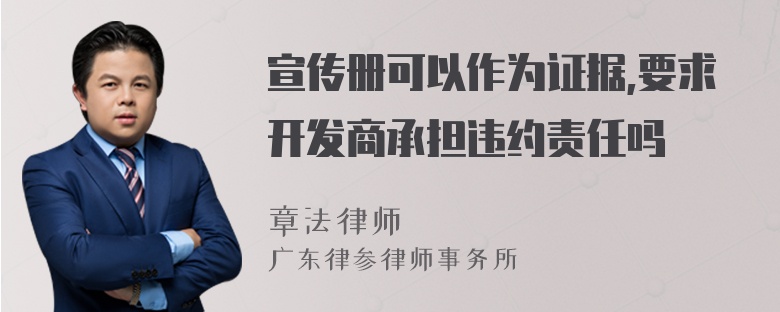 宣传册可以作为证据,要求开发商承担违约责任吗

章法律师
广东律参律师事务所